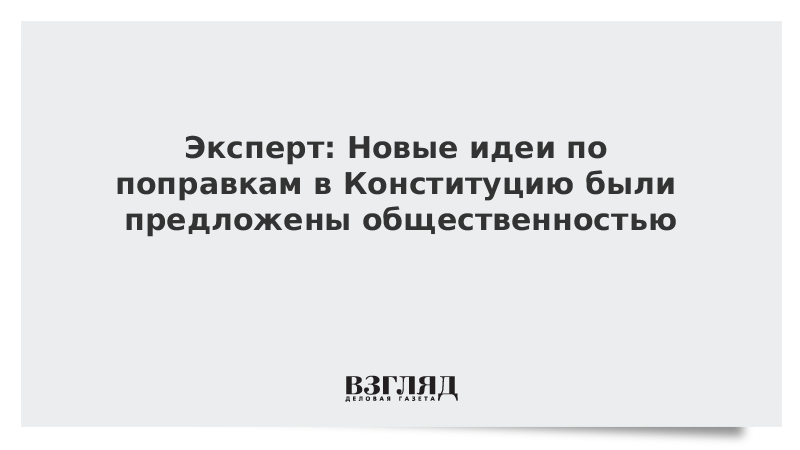 Эксперт: Новые идеи по поправкам в Конституцию были предложены общественностью

ВЗГЛЯД
ДЕЛОВАЯ ГАЗЕТА